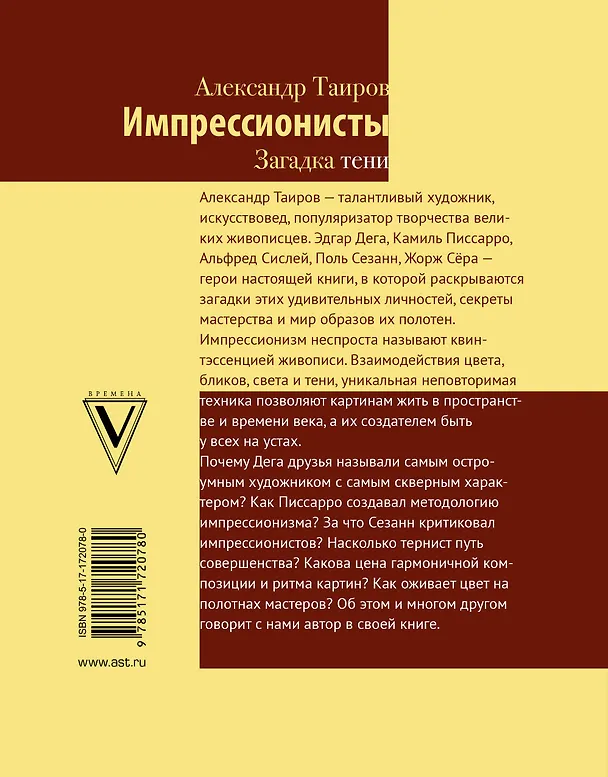 Александр Таиров

Импрессионисты

Загадка тени

Александр Таиров — талантливый художник, искусствовед, популяризатор творчества великих живописцев. Эдгар Дега, Камиль Писсарро, Альфред Сислей, Поль Сезанн, Жорж Сёра — герои настоящей книги, в которой раскрываются загадки этих удивительных личностей, секреты мастерства и мир образов их полотен.

Импрессионизм неспроста называют квинтэссенцией живописи. Взаимодействия цвета, бликов, света и тени, уникальная неповторимая техника позволяют картинам жить в пространстве и времени века, а их создателем быть у всех на устах.

Почему Дега друзья называли самым остроумным художником с самым скверным характером? Как Писсарро создавал методологию импрессионизма? За что Сезанн критиковал импрессионистов? Насколько тернист путь совершенства? Какова цена гармоничной композиции и ритма картин? Как оживает цвет на полотнах мастеров? Об этом и многом другом говорит с нами автор в своей книге.

ВРЕМЕНА

V

ISBN 978-5-17-172078-0

9 785171 720780

www.ast.ru